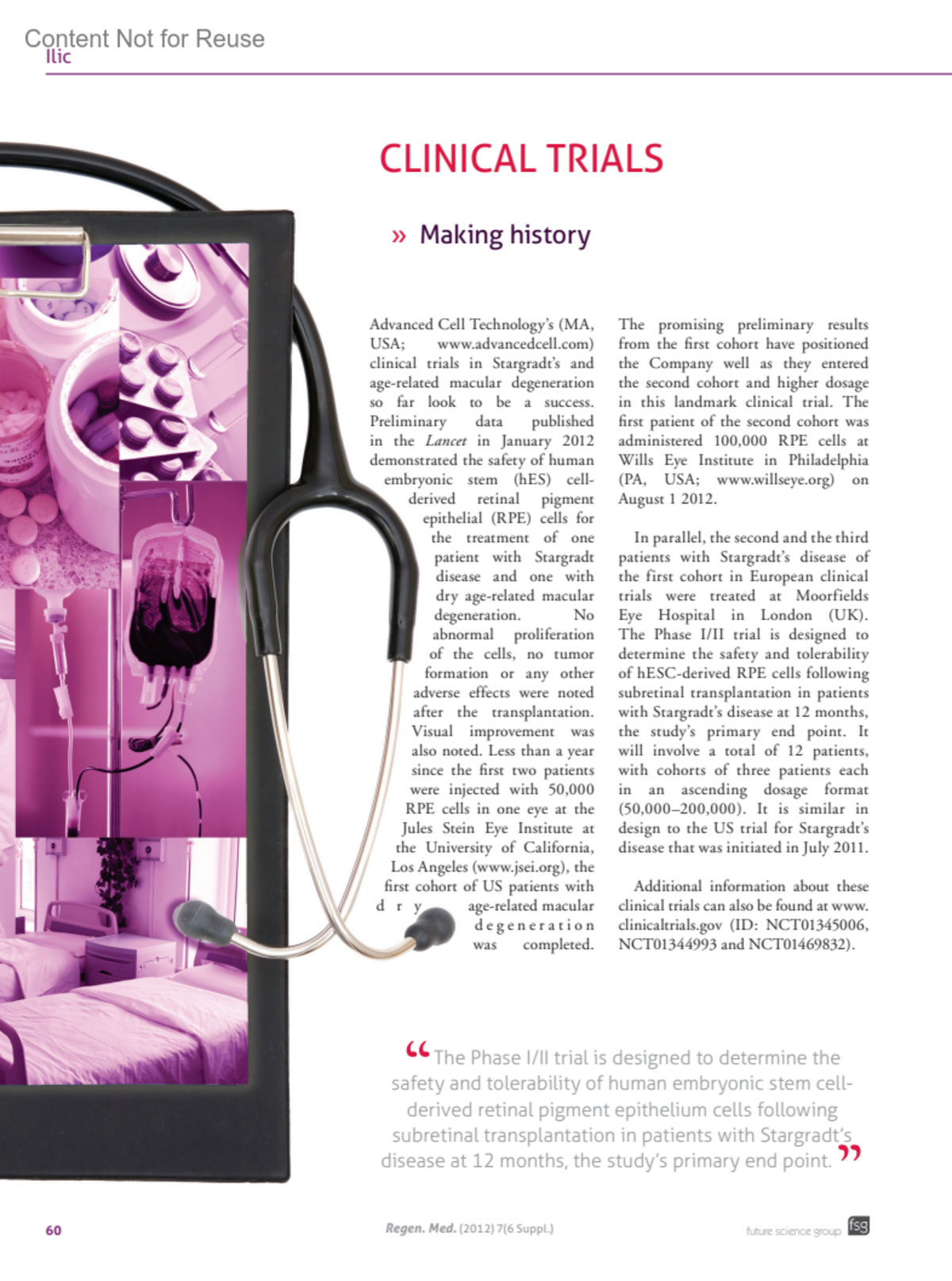 Content Not for Reuse
Ilic

CLINICAL TRIALS

» Making history

Advanced Cell Technology's (MA, USA; www.advancedcell.com) clinical trials in Stargradt's and age-related macular degeneration so far look to be a success. Preliminary data published in the Lancet in January 2012 demonstrated the safety of human embryonic stem (hES) cell-derived retinal pigment epithelial (RPE) cells for the treatment of one patient with Stargradt disease and one with dry age-related macular degeneration. No abnormal proliferation of the cells, no tumor formation or any other adverse effects were noted after the transplantation. Visual improvement was also noted. Less than a year since the first two patients were injected with 50,000 RPE cells in one eye at the Jules Stein Eye Institute at the University of California, Los Angeles (www.jsei.org), the first cohort of US patients with dry age-related macular degeneration was completed.

The promising preliminary results from the first cohort have positioned the Company well as they entered the second cohort and higher dosage in this landmark clinical trial. The first patient of the second cohort was administered 100,000 RPE cells at Wills Eye Institute in Philadelphia (PA, USA; www.willseye.org) on August 1 2012.

In parallel, the second and the third patients with Stargradt's disease of the first cohort in European clinical trials were treated at Moorfields Eye Hospital in London (UK). The Phase I/II trial is designed to determine the safety and tolerability of hESC-derived RPE cells following subretinal transplantation in patients with Stargradt's disease at 12 months, the study's primary end point. It will involve a total of 12 patients, with cohorts of three patients each in an ascending dosage format (50,000–200,000). It is similar in design to the US trial for Stargradt's disease that was initiated in July 2011.

Additional information about these clinical trials can also be found at www.clinicaltrials.gov (ID: NCT01345006, NCT01344993 and NCT01469832).

“The Phase I/II trial is designed to determine the safety and tolerability of human embryonic stem cell-derived retinal pigment epithelium cells following subretinal transplantation in patients with Stargradt's disease at 12 months, the study's primary end point.”

60

Regen. Med. (2012) 7(6 Suppl.)

future science group fsg